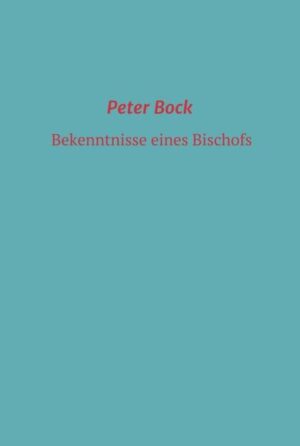 Peter Bock

Bekenntnisse eines Bischofs